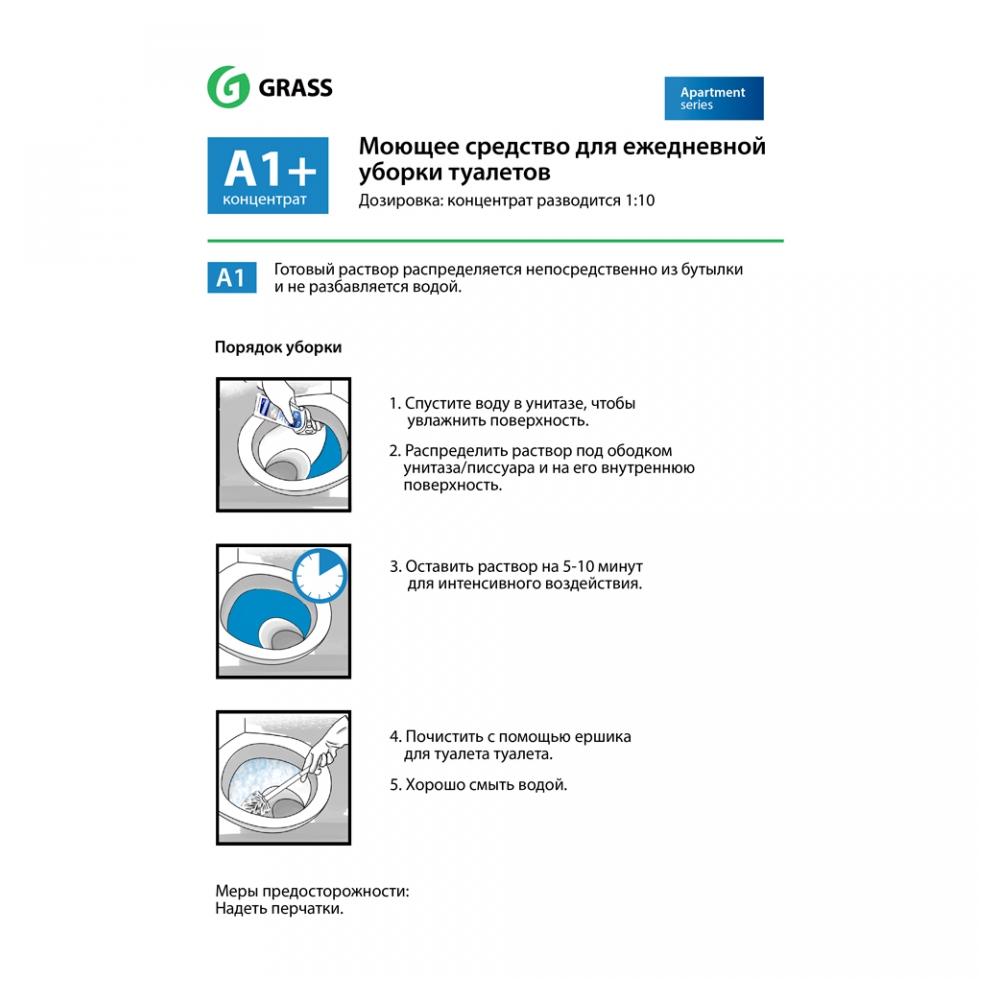 GRASS

Apartment series

A1+
концентрат

Моющее средство для ежедневной уборки туалетов
Дозировка: концентрат разводится 1:10

A1
Готовый раствор распределяется непосредственно из бутылки и не разбавляется водой.

Порядок уборки

1. Спустите воду в унитазе, чтобы увлажнить поверхность.

2. Распределить раствор под ободком унитаза/писсуара и на его внутреннюю поверхность.

3. Оставить раствор на 5-10 минут для интенсивного воздействия.

4. Почистить с помощью ершика для туалета туалета.

5. Хорошо смыть водой.

Меры предосторожности:
Надеть перчатки.